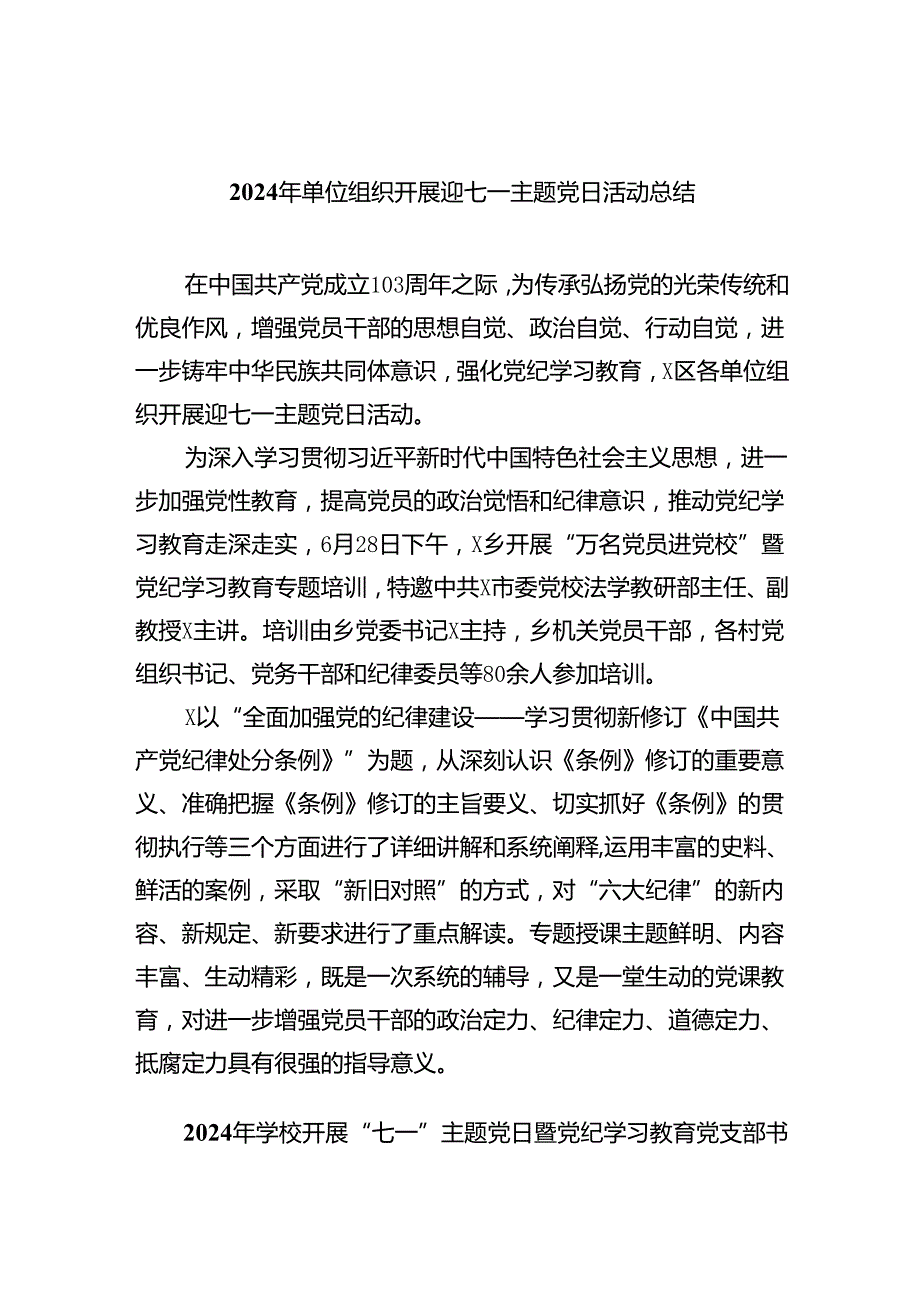 2024年单位组织开展迎七一主题党日活动总结

在中国共产党成立103周年之际，为传承弘扬党的光荣传统和优良作风，增强党员干部的思想自觉、政治自觉、行动自觉，进一步铸牢中华民族共同体意识，强化党纪学习教育，X区各单位组织开展迎七一主题党日活动。

为深入学习贯彻习近平新时代中国特色社会主义思想，进一步加强党性教育，提高党员的政治觉悟和纪律意识，推动党纪学习教育走深走实，6月28日下午，X乡开展“万名党员进党校”暨党纪学习教育专题培训，特邀中共X市委党校法学教研部主任、副教授X主讲。培训由乡党委书记X主持，乡机关党员干部，各村党组织书记、党务干部和纪律委员等80余人参加培训。

X以“全面加强党的纪律建设——学习贯彻新修订《中国共产党纪律处分条例》”为题，从深刻认识《条例》修订的重要意义、准确把握《条例》修订的主旨要义、切实抓好《条例》的贯彻执行等三个方面进行了详细讲解和系统阐释,运用丰富的史料、鲜活的案例，采取“新旧对照”的方式，对“六大纪律”的新内容、新规定、新要求进行了重点解读。专题授课主题鲜明、内容丰富、生动精彩，既是一次系统的辅导，又是一堂生动的党课教育，对进一步增强党员干部的政治定力、纪律定力、道德定力、抵腐定力具有很强的指导意义。

2024年学校开展“七一”主题党日暨党纪学习教育党支部书